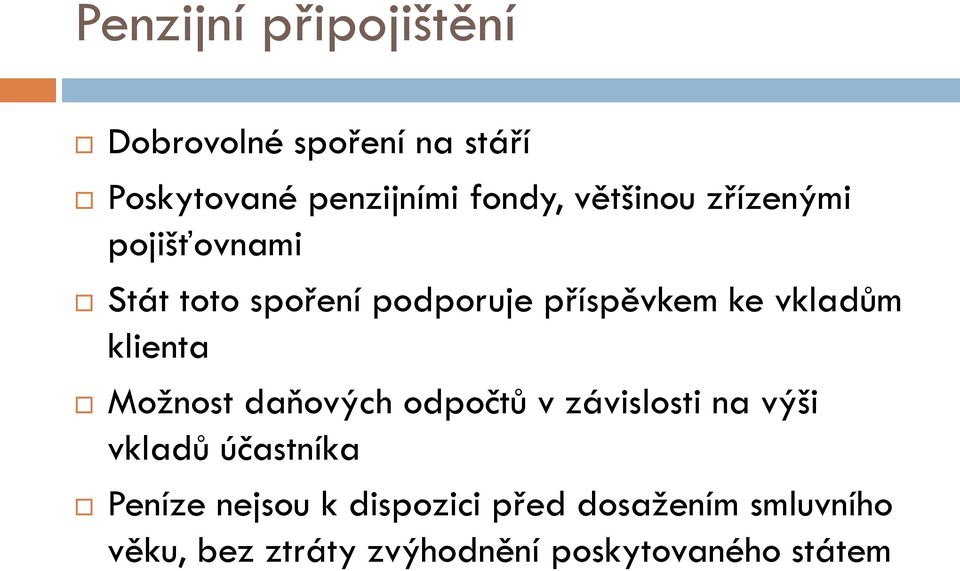 Penzijní připojištění

□ Dobrovolné spoření na stáří

□ Poskytované penzijními fondy, většinou zřízenými pojišťovnami

□ Stát toto spoření podporuje příspěvkem ke vkladům klienta

□ Možnost daňových odpočtů v závislosti na výši vkladů účastníka

□ Peníze nejsou k dispozici před dosažením smluvního věku, bez ztráty zvýhodnění poskytovaného státem